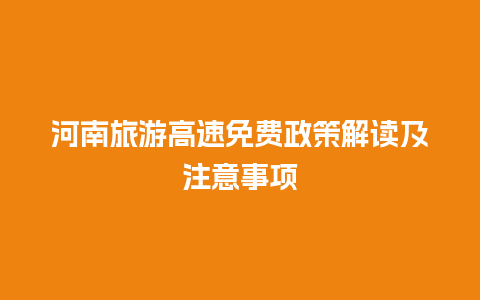 河南旅游高速免费政策解读及注意事项